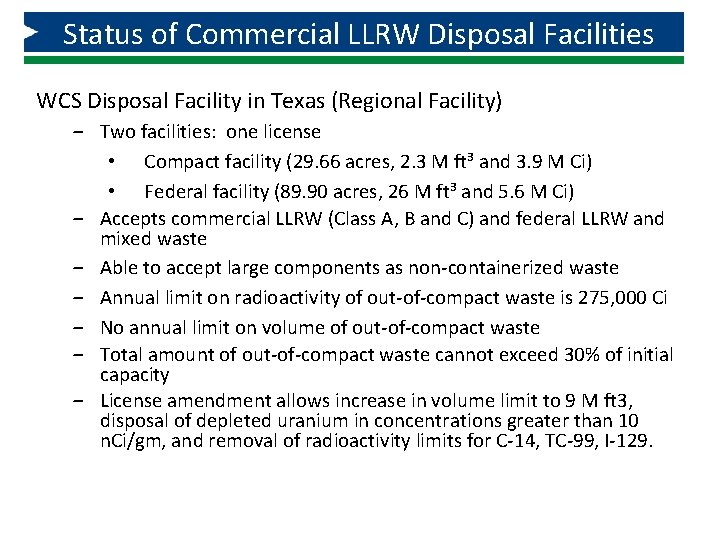 Status of Commercial LLRW Disposal Facilities

WCS Disposal Facility in Texas (Regional Facility)

– Two facilities: one license

• Compact facility (29.66 acres, 2.3 M ft$^3$ and 3.9 M Ci)

• Federal facility (89.90 acres, 26 M ft$^3$ and 5.6 M Ci)

– Accepts commercial LLRW (Class A, B and C) and federal LLRW and mixed waste

– Able to accept large components as non-containerized waste

– Annual limit on radioactivity of out-of-compact waste is 275,000 Ci

– No annual limit on volume of out-of-compact waste

– Total amount of out-of-compact waste cannot exceed 30% of initial capacity

– License amendment allows increase in volume limit to 9 M ft3, disposal of depleted uranium in concentrations greater than 10 nCi/gm, and removal of radioactivity limits for C-14, TC-99, I-129.